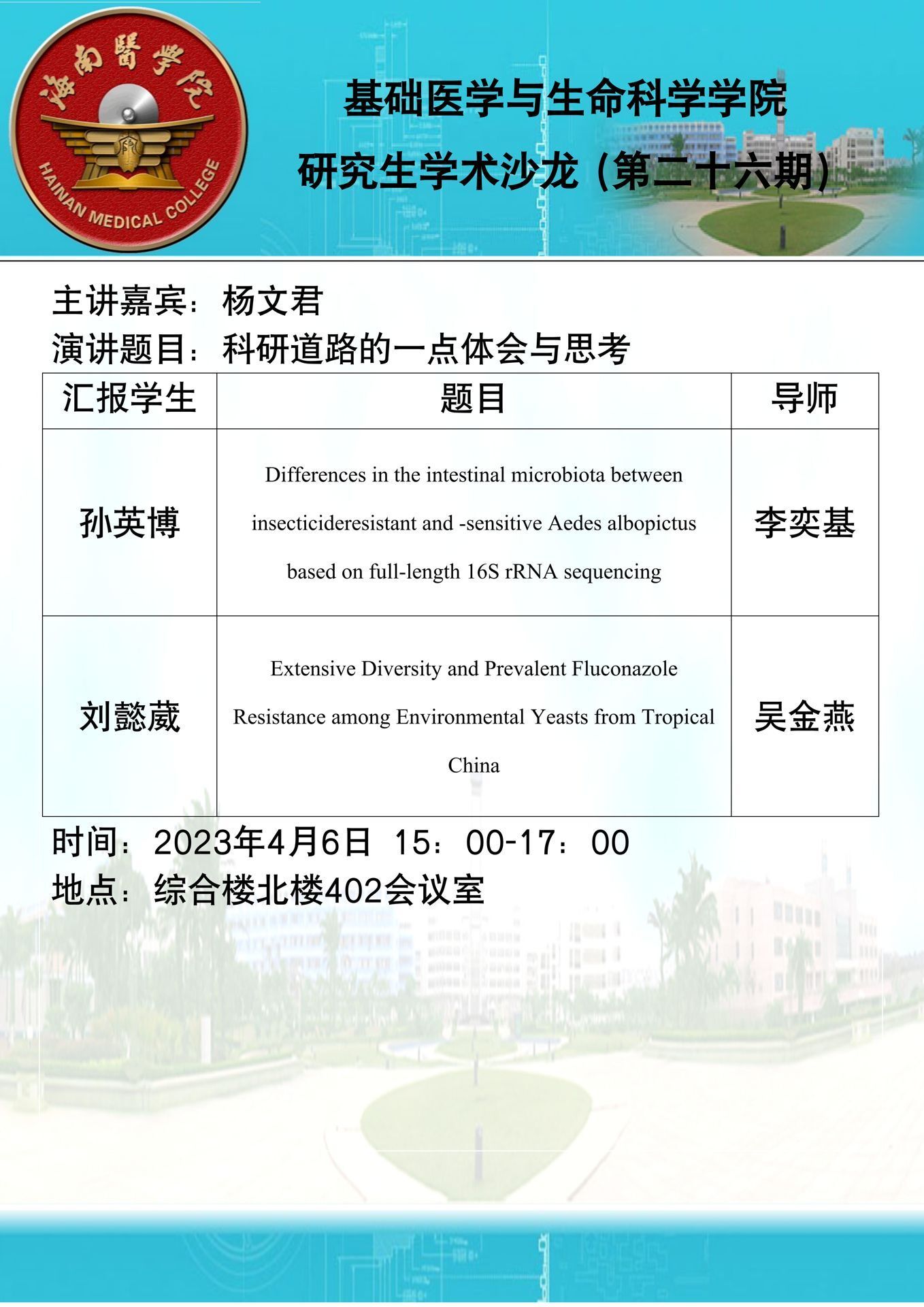 海南醫学院
HAINAN MEDICAL COLLEGE

基础医学与生命科学学院
研究生学术沙龙（第二十六期）

主讲嘉宾：杨文君
演讲题目：科研道路的一点体会与思考

| 汇报学生 | 题目 | 导师 |
|---|---|---|
| 孙英博 | Differences in the intestinal microbiota between insecticideresistant and -sensitive Aedes albopictus based on full-length 16S rRNA sequencing | 李奕基 |
| 刘懿葳 | Extensive Diversity and Prevalent Fluconazole Resistance among Environmental Yeasts from Tropical China | 吴金燕 |

时间：2023年4月6日 15：00-17：00
地点：综合楼北楼402会议室